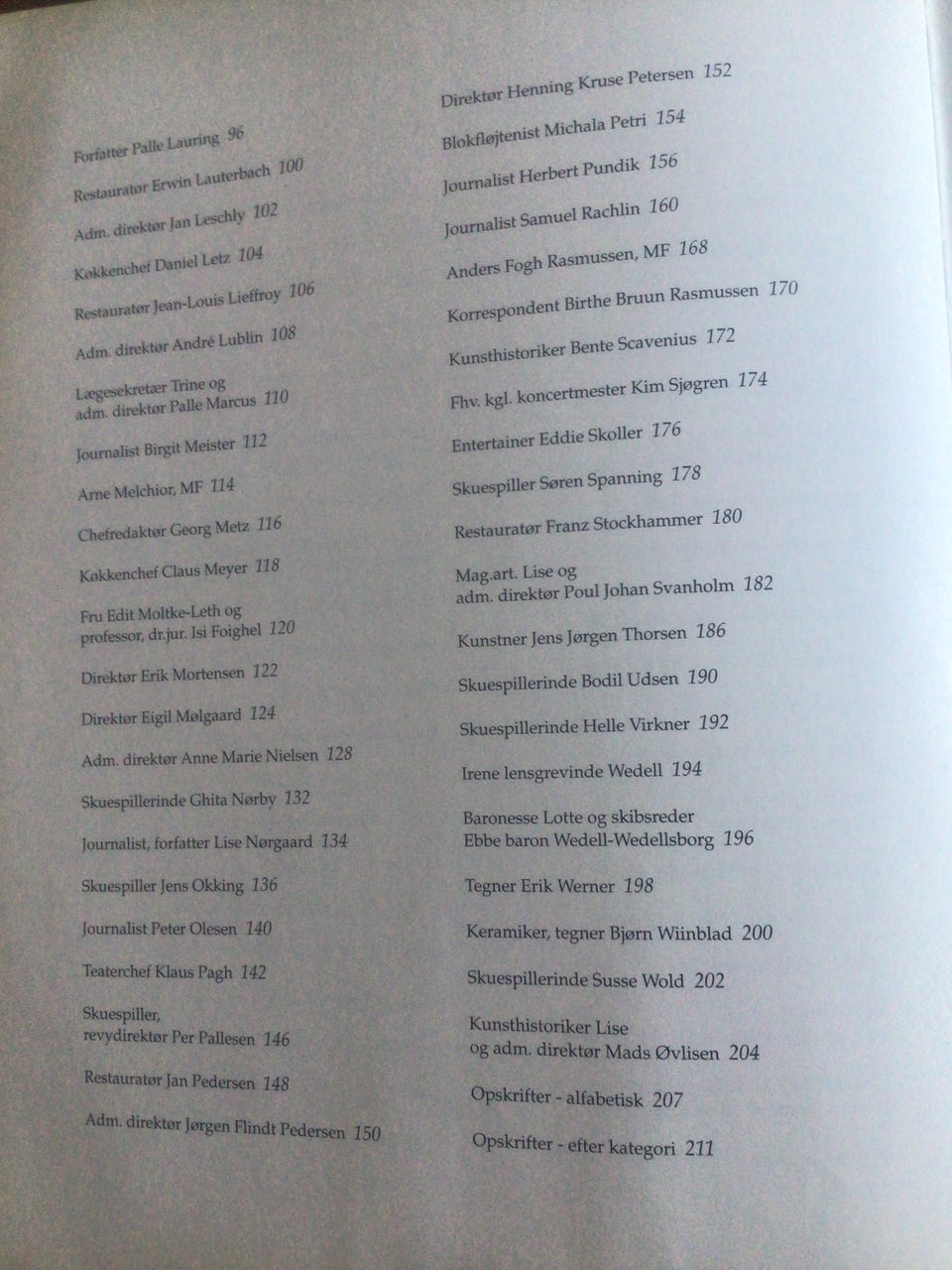 Forfatter Palle Lauring 96

Restauratør Erwin Lauterbach 100

Adm. direktør Jan Leschly 102

Køkkenchef Daniel Letz 104

Restauratør Jean-Louis Lieffroy 106

Adm. direktør André Lublin 108

Lægesekretær Trine og adm. direktør Palle Marcus 110

Journalist Birgit Meister 112

Arne Melchior, MF 114

Chefredaktør Georg Metz 116

Køkkenchef Claus Meyer 118

Fru Edit Moltke-Leth og professor, dr.jur. Isi Foighel 120

Direktør Erik Mortensen 122

Direktør Eigil Mølgaard 124

Adm. direktør Anne Marie Nielsen 128

Skuespillerinde Ghita Nørby 132

Journalist, forfatter Lise Nørgaard 134

Skuespiller Jens Okking 136

Journalist Peter Olesen 140

Teaterchef Klaus Pagh 142

Skuespiller, revydirektør Per Pallesen 146

Restauratør Jan Pedersen 148

Adm. direktør Jørgen Flindt Pedersen 150

Direktør Henning Kruse Petersen 152

Blokfløjtenist Michala Petri 154

Journalist Herbert Pundik 156

Journalist Samuel Rachlin 160

Anders Fogh Rasmussen, MF 168

Korrespondent Birthe Bruun Rasmussen 170

Kunsthistoriker Bente Scavenius 172

Fhv. kgl. koncertmester Kim Sjøgren 174

Entertainer Eddie Skoller 176

Skuespiller Søren Spanning 178

Restauratør Franz Stockhammer 180

Mag.art. Lise og adm. direktør Poul Johan Svanholm 182

Kunstner Jens Jørgen Thorsen 186

Skuespillerinde Bodil Udsen 190

Skuespillerinde Helle Virkner 192

Irene lensgrevinde Wedell 194

Baronesse Lotte og skibsreder Ebbe baron Wedell-Wedellsborg 196

Tegner Erik Werner 198

Keramiker, tegner Bjørn Wiinblad 200

Skuespillerinde Susse Wold 202

Kunsthistoriker Lise og adm. direktør Mads Øvlisen 204

Opskrifter - alfabetisk 207

Opskrifter - efter kategori 211